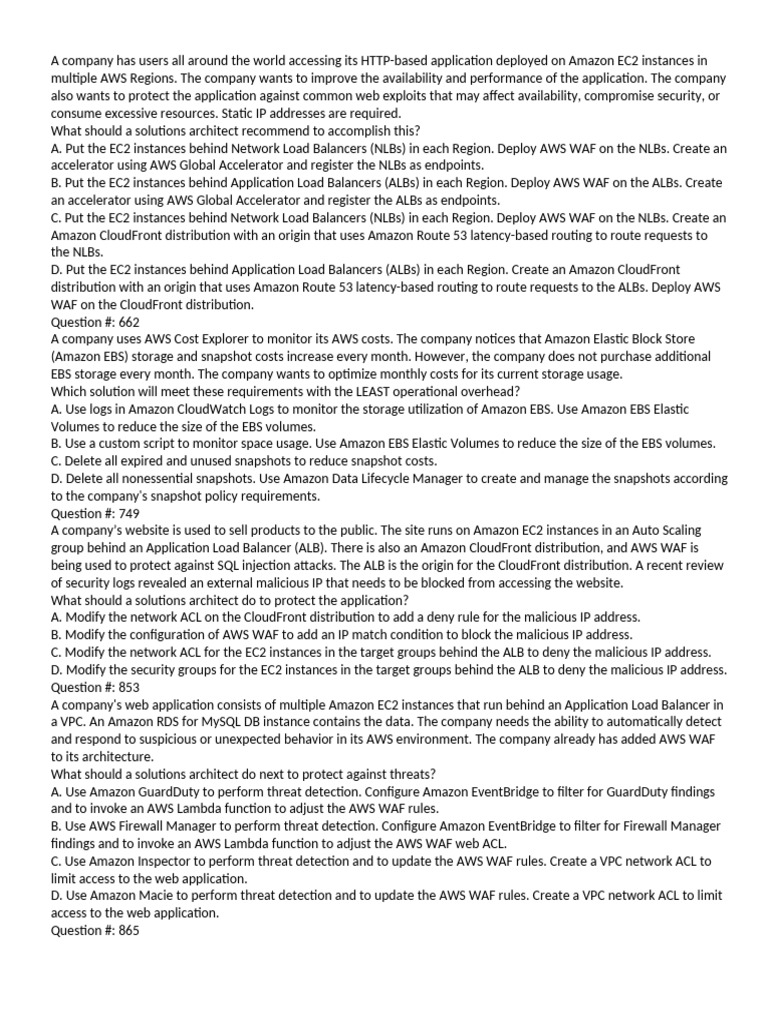 A company has users all around the world accessing its HTTP-based application deployed on Amazon EC2 instances in multiple AWS Regions. The company wants to improve the availability and performance of the application. The company also wants to protect the application against common web exploits that may affect availability, compromise security, or consume excessive resources. Static IP addresses are required.
What should a solutions architect recommend to accomplish this?
A. Put the EC2 instances behind Network Load Balancers (NLBs) in each Region. Deploy AWS WAF on the NLBs. Create an accelerator using AWS Global Accelerator and register the NLBs as endpoints.
B. Put the EC2 instances behind Application Load Balancers (ALBs) in each Region. Deploy AWS WAF on the ALBs. Create an accelerator using AWS Global Accelerator and register the ALBs as endpoints.
C. Put the EC2 instances behind Network Load Balancers (NLBs) in each Region. Deploy AWS WAF on the NLBs. Create an Amazon CloudFront distribution with an origin that uses Amazon Route 53 latency-based routing to route requests to the NLBs.
D. Put the EC2 instances behind Application Load Balancers (ALBs) in each Region. Create an Amazon CloudFront distribution with an origin that uses Amazon Route 53 latency-based routing to route requests to the ALBs. Deploy AWS WAF on the CloudFront distribution.
Question #: 662
A company uses AWS Cost Explorer to monitor its AWS costs. The company notices that Amazon Elastic Block Store (Amazon EBS) storage and snapshot costs increase every month. However, the company does not purchase additional EBS storage every month. The company wants to optimize monthly costs for its current storage usage.
Which solution will meet these requirements with the LEAST operational overhead?
A. Use logs in Amazon CloudWatch Logs to monitor the storage utilization of Amazon EBS. Use Amazon EBS Elastic Volumes to reduce the size of the EBS volumes.
B. Use a custom script to monitor space usage. Use Amazon EBS Elastic Volumes to reduce the size of the EBS volumes.
C. Delete all expired and unused snapshots to reduce snapshot costs.
D. Delete all nonessential snapshots. Use Amazon Data Lifecycle Manager to create and manage the snapshots according to the company's snapshot policy requirements.
Question #: 749
A company's website is used to sell products to the public. The site runs on Amazon EC2 instances in an Auto Scaling group behind an Application Load Balancer (ALB). There is also an Amazon CloudFront distribution, and AWS WAF is being used to protect against SQL injection attacks. The ALB is the origin for the CloudFront distribution. A recent review of security logs revealed an external malicious IP that needs to be blocked from accessing the website.
What should a solutions architect do to protect the application?
A. Modify the network ACL on the CloudFront distribution to add a deny rule for the malicious IP address.
B. Modify the configuration of AWS WAF to add an IP match condition to block the malicious IP address.
C. Modify the network ACL for the EC2 instances in the target groups behind the ALB to deny the malicious IP address.
D. Modify the security groups for the EC2 instances in the target groups behind the ALB to deny the malicious IP address.
Question #: 853
A company's web application consists of multiple Amazon EC2 instances that run behind an Application Load Balancer in a VPC. An Amazon RDS for MySQL DB instance contains the data. The company needs the ability to automatically detect and respond to suspicious or unexpected behavior in its AWS environment. The company already has added AWS WAF to its architecture.
What should a solutions architect do next to protect against threats?
A. Use Amazon GuardDuty to perform threat detection. Configure Amazon EventBridge to filter for GuardDuty findings and to invoke an AWS Lambda function to adjust the AWS WAF rules.
B. Use AWS Firewall Manager to perform threat detection. Configure Amazon EventBridge to filter for Firewall Manager findings and to invoke an AWS Lambda function to adjust the AWS WAF web ACL.
C. Use Amazon Inspector to perform threat detection and to update the AWS WAF rules. Create a VPC network ACL to limit access to the web application.
D. Use Amazon Macie to perform threat detection and to update the AWS WAF rules. Create a VPC network ACL to limit access to the web application.
Question #: 865